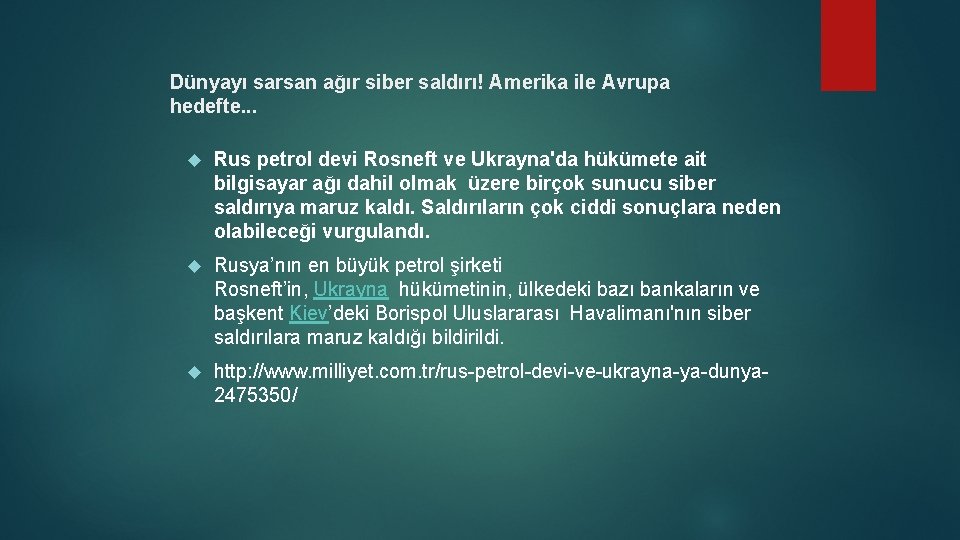 Dünyayı sarsan ağır siber saldırı! Amerika ile Avrupa hedefte...

Rus petrol devi Rosneft ve Ukrayna'da hükümete ait bilgisayar ağı dahil olmak üzere birçok sunucu siber saldırıya maruz kaldı. Saldırıların çok ciddi sonuçlara neden olabileceği vurgulandı.

Rusya’nın en büyük petrol şirketi Rosneft’in, Ukrayna hükümetinin, ülkedeki bazı bankaların ve başkent Kiev’deki Borispol Uluslararası Havalimanı'nın siber saldırılara maruz kaldığı bildirildi.

http://www.milliyet.com.tr/rus-petrol-devi-ve-ukrayna-ya-dunya-2475350/